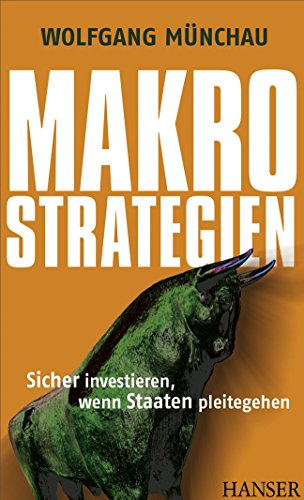 WOLFGANG MÜNCHAU

MAKRO STRATEGIEN

Sicher investieren, wenn Staaten pleitegehen

HANSER